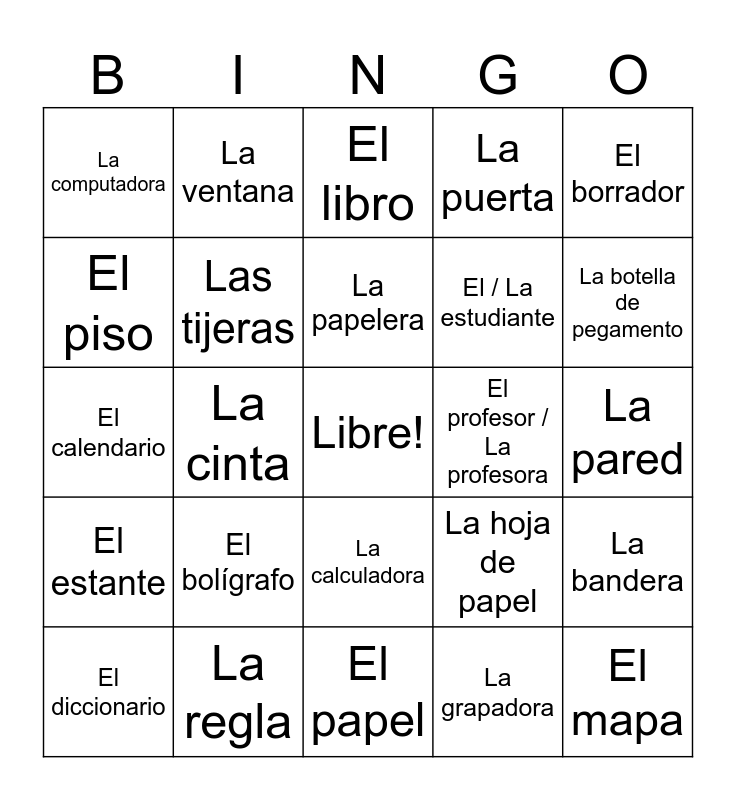 | B | I | N | G | O |
|---|---|---|---|---|
| La computadora | La ventana | El libro | La puerta | El borrador |
| El piso | Las tijeras | La papelera | El / La estudiante | La botella de pegamento |
| El calendario | La cinta | Libre! | El profesor / La profesora | La pared |
| El estante | El bolígrafo | La calculadora | La hoja de papel | La bandera |
| El diccionario | La regla | El papel | La grapadora | El mapa |